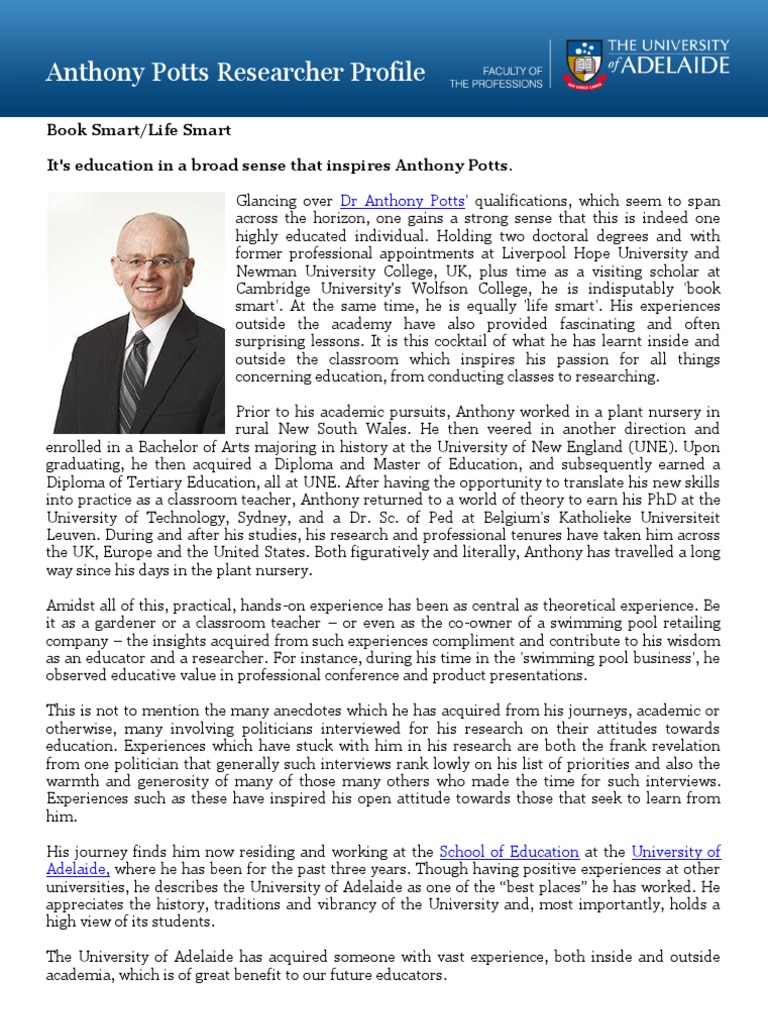 Anthony Potts Researcher Profile

FACULTY OF THE PROFESSIONS

THE UNIVERSITY of ADELAIDE

Book Smart/Life Smart

It's education in a broad sense that inspires Anthony Potts.

Glancing over Dr Anthony Potts' qualifications, which seem to span across the horizon, one gains a strong sense that this is indeed one highly educated individual. Holding two doctoral degrees and with former professional appointments at Liverpool Hope University and Newman University College, UK, plus time as a visiting scholar at Cambridge University's Wolfson College, he is indisputably 'book smart'. At the same time, he is equally 'life smart'. His experiences outside the academy have also provided fascinating and often surprising lessons. It is this cocktail of what he has learnt inside and outside the classroom which inspires his passion for all things concerning education, from conducting classes to researching.

Prior to his academic pursuits, Anthony worked in a plant nursery in rural New South Wales. He then veered in another direction and enrolled in a Bachelor of Arts majoring in history at the University of New England (UNE). Upon graduating, he then acquired a Diploma and Master of Education, and subsequently earned a Diploma of Tertiary Education, all at UNE. After having the opportunity to translate his new skills into practice as a classroom teacher, Anthony returned to a world of theory to earn his PhD at the University of Technology, Sydney, and a Dr. Sc. of Ped at Belgium's Katholieke Universiteit Leuven. During and after his studies, his research and professional tenures have taken him across the UK, Europe and the United States. Both figuratively and literally, Anthony has travelled a long way since his days in the plant nursery.

Amidst all of this, practical, hands-on experience has been as central as theoretical experience. Be it as a gardener or a classroom teacher – or even as the co-owner of a swimming pool retailing company – the insights acquired from such experiences compliment and contribute to his wisdom as an educator and a researcher. For instance, during his time in the 'swimming pool business', he observed educative value in professional conference and product presentations.

This is not to mention the many anecdotes which he has acquired from his journeys, academic or otherwise, many involving politicians interviewed for his research on their attitudes towards education. Experiences which have stuck with him in his research are both the frank revelation from one politician that generally such interviews rank lowly on his list of priorities and also the warmth and generosity of many of those many others who made the time for such interviews. Experiences such as these have inspired his open attitude towards those that seek to learn from him.

His journey finds him now residing and working at the School of Education at the University of Adelaide, where he has been for the past three years. Though having positive experiences at other universities, he describes the University of Adelaide as one of the "best places" he has worked. He appreciates the history, traditions and vibrancy of the University and, most importantly, holds a high view of its students.

The University of Adelaide has acquired someone with vast experience, both inside and outside academia, which is of great benefit to our future educators.